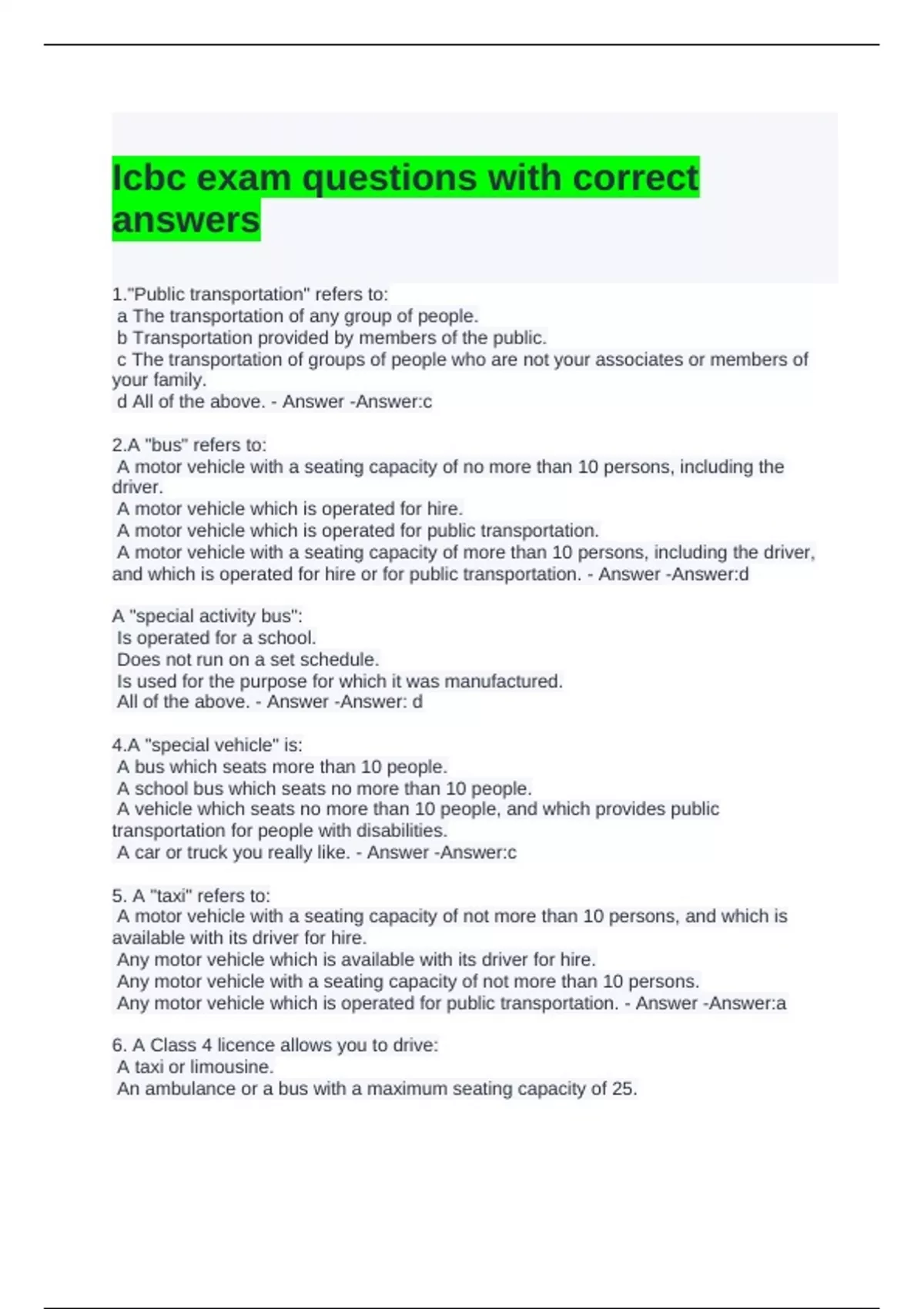 Icbc exam questions with correct answers

1."Public transportation" refers to:
a The transportation of any group of people.
b Transportation provided by members of the public.
c The transportation of groups of people who are not your associates or members of your family.
d All of the above. - Answer -Answer:c

2.A "bus" refers to:
A motor vehicle with a seating capacity of no more than 10 persons, including the driver.
A motor vehicle which is operated for hire.
A motor vehicle which is operated for public transportation.
A motor vehicle with a seating capacity of more than 10 persons, including the driver, and which is operated for hire or for public transportation. - Answer -Answer:d

A "special activity bus":
Is operated for a school.
Does not run on a set schedule.
Is used for the purpose for which it was manufactured.
All of the above. - Answer -Answer: d

4.A "special vehicle" is:
A bus which seats more than 10 people.
A school bus which seats no more than 10 people.
A vehicle which seats no more than 10 people, and which provides public transportation for people with disabilities.
A car or truck you really like. - Answer -Answer:c

5. A "taxi" refers to:
A motor vehicle with a seating capacity of not more than 10 persons, and which is available with its driver for hire.
Any motor vehicle which is available with its driver for hire.
Any motor vehicle with a seating capacity of not more than 10 persons.
Any motor vehicle which is operated for public transportation. - Answer -Answer:a

6. A Class 4 licence allows you to drive:
A taxi or limousine.
An ambulance or a bus with a maximum seating capacity of 25.